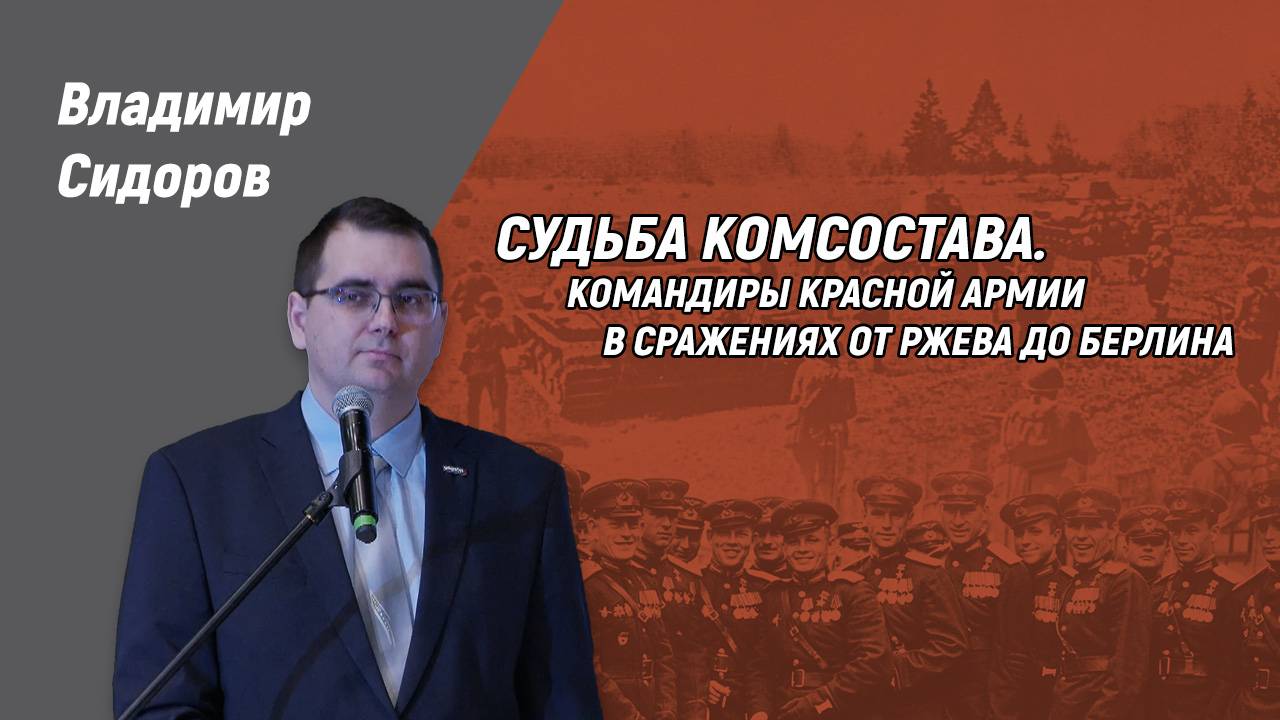 Владимир Сидоров

СУДЬБА КОМСОСТАВА.
КОМАНДИРЫ КРАСНОЙ АРМИИ
В СРАЖЕНИЯХ ОТ РЖЕВА ДО БЕРЛИНА